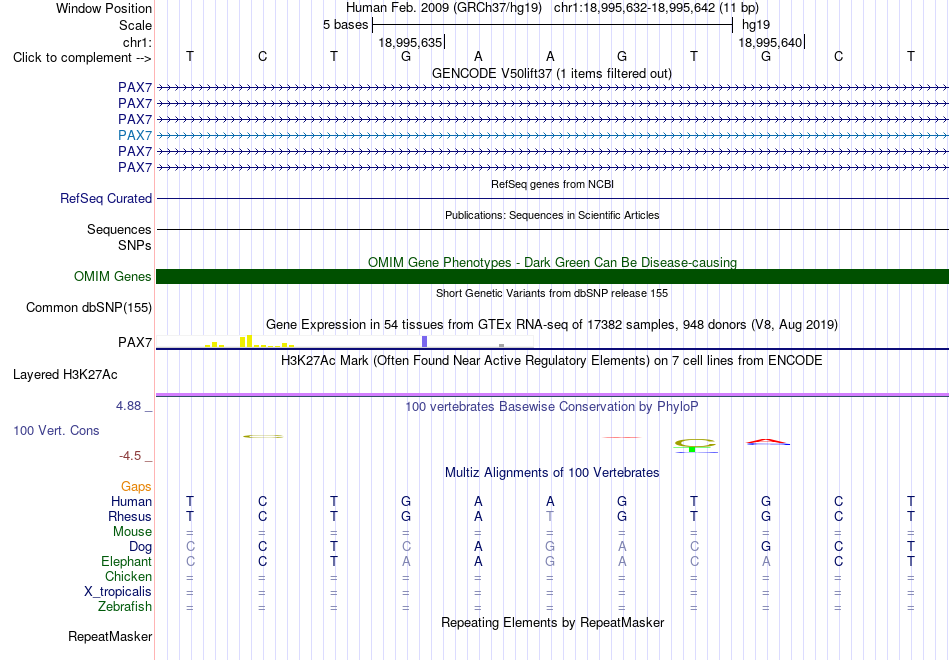 Window Position Human Feb. 2009 (GRCh37/hg19) chr1:18,995,632-18,995,642 (11 bp)
Scale 5 bases hg19
chr1: 18,995,635 18,995,640
Click to complement --> T C T G A A G T G C T

GENCODE V50lift37 (1 items filtered out)
PAX7
PAX7
PAX7
PAX7
PAX7
PAX7

RefSeq genes from NCBI
RefSeq Curated

Publications: Sequences in Scientific Articles
Sequences
SNPs

OMIM Gene Phenotypes - Dark Green Can Be Disease-causing
OMIM Genes

Short Genetic Variants from dbSNP release 155
Common dbSNP(155)

Gene Expression in 54 tissues from GTEx RNA-seq of 17382 samples, 948 donors (V8, Aug 2019)
PAX7

H3K27Ac Mark (Often Found Near Active Regulatory Elements) on 7 cell lines from ENCODE
Layered H3K27Ac

4.88 _ 100 vertebrates Basewise Conservation by PhyloP
100 Vert. Cons
-4.5 _

Multiz Alignments of 100 Vertebrates
Gaps
Human T C T G A A G T G C T
Rhesus T C T G A T G T G C T
Mouse = = = = = = = = = = =
Dog C C T C A G A C G C T
Elephant C C T A A G A C A C T
Chicken = = = = = = = = = = =
X_tropicalis = = = = = = = = = = =
Zebrafish = = = = = = = = = = =

Repeating Elements by RepeatMasker
RepeatMasker